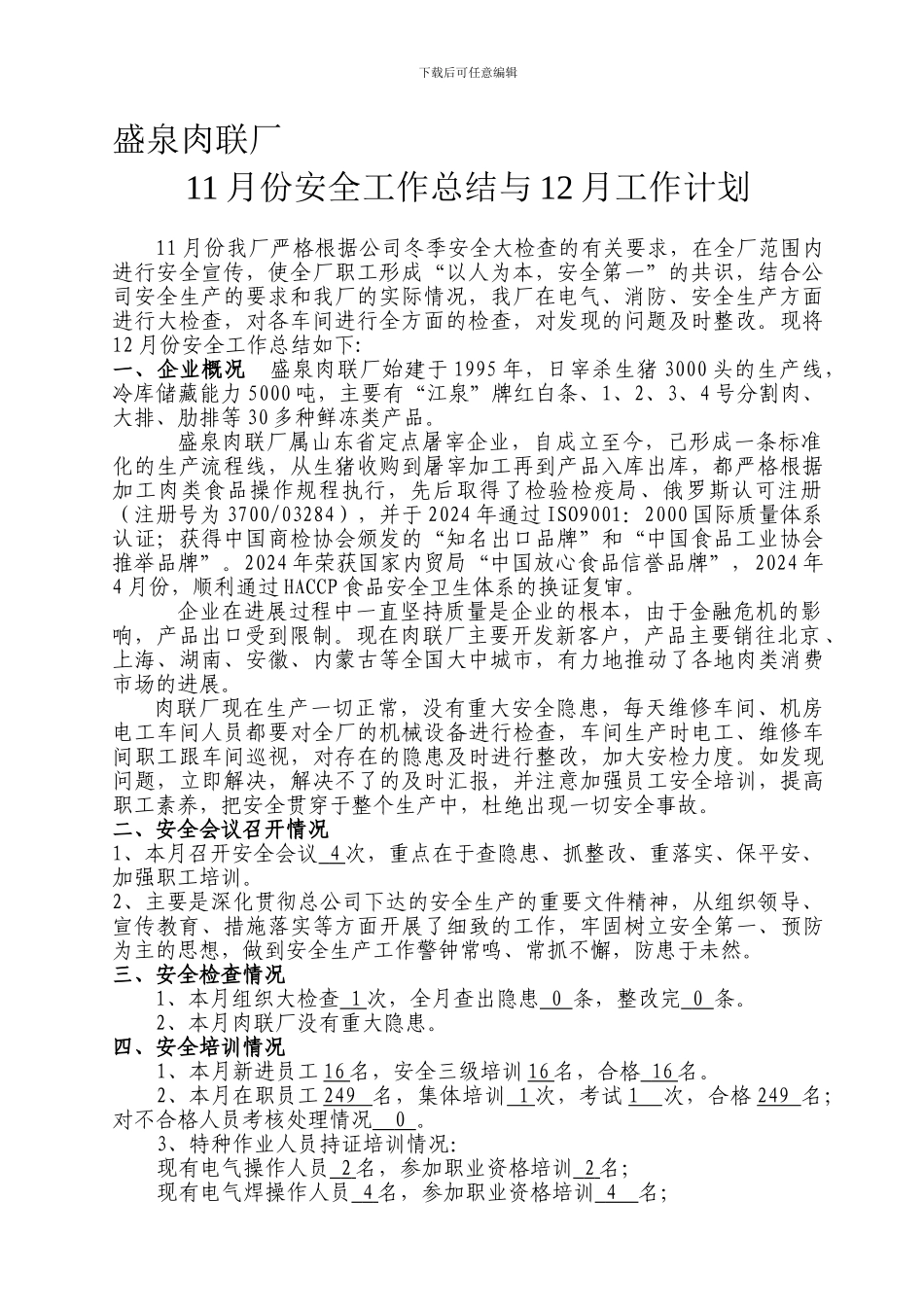 下载后可任意编辑

盛泉肉联厂

11 月份安全工作总结与 12 月工作计划

11 月份我厂严格根据公司冬季安全大检查的有关要求，在全厂范围内进行安全宣传，使全厂职工形成“以人为本，安全第一”的共识，结合公司安全生产的要求和我厂的实际情况，我厂在电气、消防、安全生产方面进行大检查，对各车间进行全方面的检查，对发现的问题及时整改。现将 12 月份安全工作总结如下:

一、企业概况 盛泉肉联厂始建于 1995 年，日宰杀生猪 3000 头的生产线，冷库储藏能力 5000 吨，主要有“江泉”牌红白条、1、2、3、4 号分割肉、大排、肋排等 30 多种鲜冻类产品。

盛泉肉联厂属山东省定点屠宰企业，自成立至今，已形成一条标准化的生产流程线，从生猪收购到屠宰加工再到产品入库出库，都严格根据加工肉类食品操作规程执行，先后取得了检验检疫局、俄罗斯认可注册（注册号为 3700/03284），并于 2024 年通过 ISO9001: 2000 国际质量体系认证; 获得中国商检协会颁发的“知名出口品牌”和“中国食品工业协会推举品牌”。2024 年荣获国家内贸局“中国放心食品信誉品牌”，2024 年 4 月份，顺利通过 HACCP 食品安全卫生体系的换证复审。

企业在进展过程中一直坚持质量是企业的根本，由于金融危机的影响，产品出口受到限制。现在肉联厂主要开发新客户，产品主要销往北京、上海、湖南、安徽、内蒙古等全国大中城市，有力地推动了各地肉类消费市场的进展。

肉联厂现在生产一切正常，没有重大安全隐患，每天维修车间、机房电工车间人员都要对全厂的机械设备进行检查，车间生产时电工、维修车间职工跟车间巡视，对存在的隐患及时进行整改，加大安检力度。如发现问题，立即解决，解决不了的及时汇报，并注意加强员工安全培训，提高职工素养，把安全贯穿于整个生产中，杜绝出现一切安全事故。

二、安全会议召开情况

1、本月召开安全会议 4 次，重点在于查隐患、抓整改、重落实、保平安、加强职工培训。

2、主要是深化贯彻总公司下达的安全生产的重要文件精神，从组织领导、宣传教育、措施落实等方面开展了细致的工作，牢固树立安全第一、预防为主的思想，做到安全生产工作警钟常鸣、常抓不懈，防患于未然。

三、安全检查情况

1、本月组织大检查 1 次，全月查出隐患 0 条，整改完 0 条。

2、本月肉联厂没有重大隐患。

四、安全培训情况

1、本月新进员工 16 名，安全三级培训 16 名，合格 16 名。

2、本月在职员工 249 名，集体培训 1 次，考试 1 次，合格 249 名; 对不合格人员考核处理情况 0 。

3、特种作业人员持证培训情况:

现有电气操作人员 2 名，参加职业资格培训 2 名;

现有电气焊操作人员 4 名，参加职业资格培训 4 名;